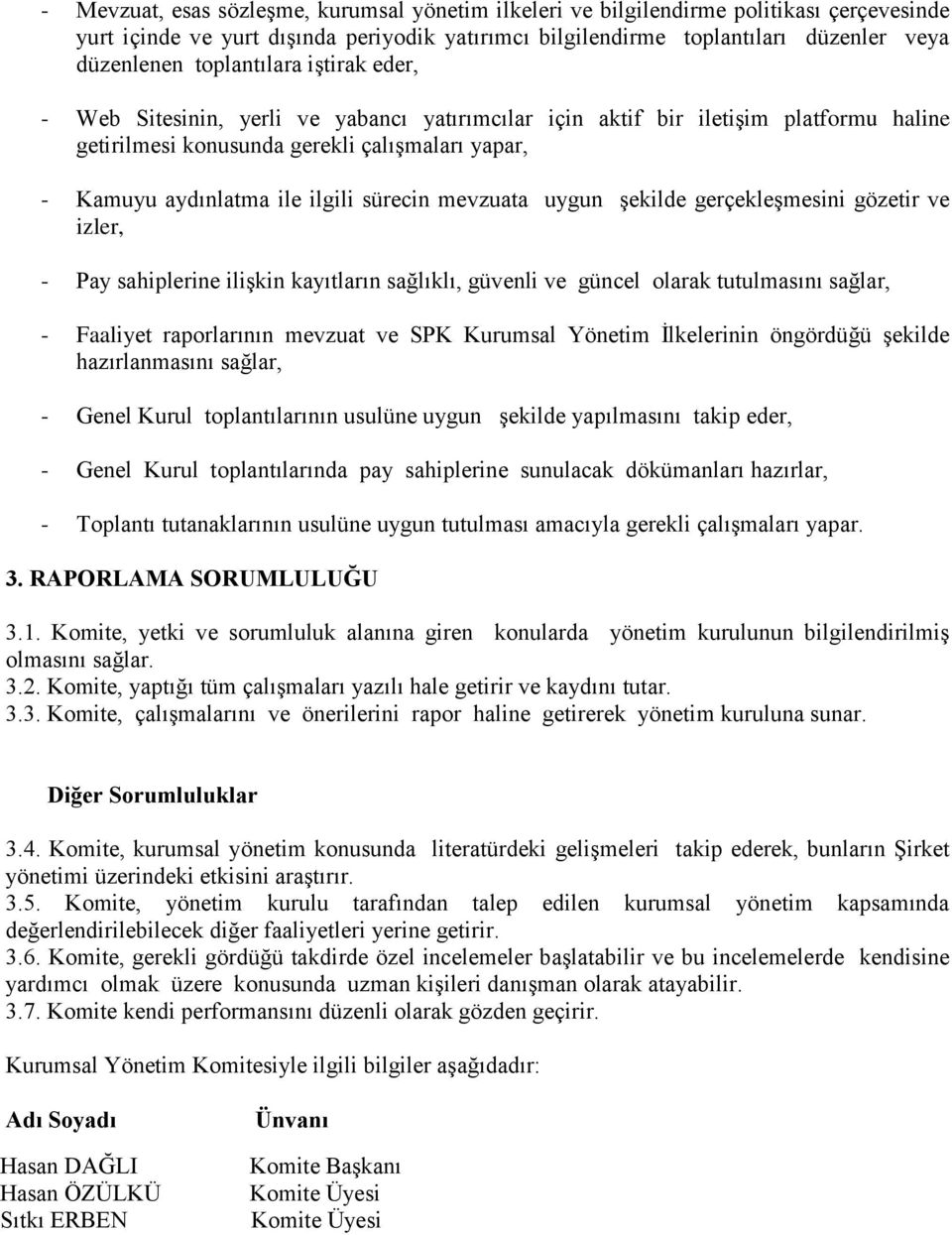 - Mevzuat, esas sözleşme, kurumsal yönetim ilkeleri ve bilgilendirme politikası çerçevesinde yurt içinde ve yurt dışında periyodik yatırımcı bilgilendirme toplantıları düzenler veya düzenlenen toplantılara iştirak eder,

- Web Sitesinin, yerli ve yabancı yatırımcılar için aktif bir iletişim platformu haline getirilmesi konusunda gerekli çalışmaları yapar,

- Kamuyu aydınlatma ile ilgili sürecin mevzuata uygun şekilde gerçekleşmesini gözetir ve izler,

- Pay sahiplerine ilişkin kayıtların sağlıklı, güvenli ve güncel olarak tutulmasını sağlar,

- Faaliyet raporlarının mevzuat ve SPK Kurumsal Yönetim İlkelerinin öngördüğü şekilde hazırlanmasını sağlar,

- Genel Kurul toplantılarının usulüne uygun şekilde yapılmasını takip eder,

- Genel Kurul toplantılarında pay sahiplerine sunulacak dökümanları hazırlar,

- Toplantı tutanaklarının usulüne uygun tutulması amacıyla gerekli çalışmaları yapar.

3. RAPORLAMA SORUMLULUĞU

3.1. Komite, yetki ve sorumluluk alanına giren konularda yönetim kurulunun bilgilendirilmiş olmasını sağlar.
3.2. Komite, yaptığı tüm çalışmaları yazılı hale getirir ve kaydını tutar.
3.3. Komite, çalışmalarını ve önerilerini rapor haline getirerek yönetim kuruluna sunar.

Diğer Sorumluluklar

3.4. Komite, kurumsal yönetim konusunda literatürdeki gelişmeleri takip ederek, bunların Şirket yönetimi üzerindeki etkisini araştırır.
3.5. Komite, yönetim kurulu tarafından talep edilen kurumsal yönetim kapsamında değerlendirilebilecek diğer faaliyetleri yerine getirir.
3.6. Komite, gerekli gördüğü takdirde özel incelemeler başlatabilir ve bu incelemelerde kendisine yardımcı olmak üzere konusunda uzman kişileri danışman olarak atayabilir.
3.7. Komite kendi performansını düzenli olarak gözden geçirir.

Kurumsal Yönetim Komitesiyle ilgili bilgiler aşağıdadır:

| Adı Soyadı | Ünvanı |
|---|---|
| Hasan DAĞLI | Komite Başkanı |
| Hasan ÖZÜLKÜ | Komite Üyesi |
| Sıtkı ERBEN | Komite Üyesi |